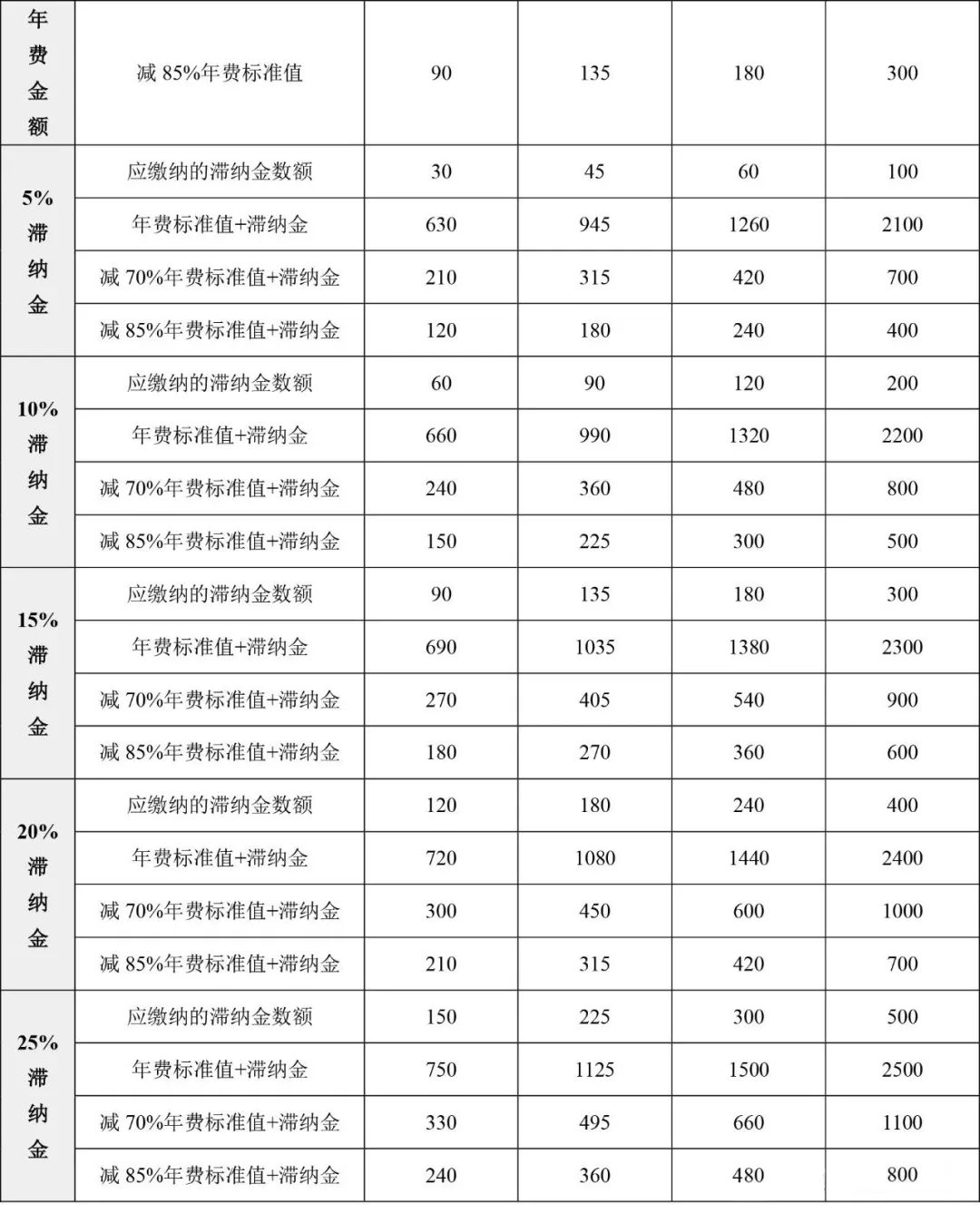 | 年费金额 | 减 85%年费标准值 | 90 | 135 | 180 | 300 |
|---|---|---|---|---|---|
| 5%滞纳金 | 应缴纳的滞纳金数额 | 30 | 45 | 60 | 100 |
| | 年费标准值+滞纳金 | 630 | 945 | 1260 | 2100 |
| | 减 70%年费标准值+滞纳金 | 210 | 315 | 420 | 700 |
| | 减 85%年费标准值+滞纳金 | 120 | 180 | 240 | 400 |
| 10%滞纳金 | 应缴纳的滞纳金数额 | 60 | 90 | 120 | 200 |
| | 年费标准值+滞纳金 | 660 | 990 | 1320 | 2200 |
| | 减 70%年费标准值+滞纳金 | 240 | 360 | 480 | 800 |
| | 减 85%年费标准值+滞纳金 | 150 | 225 | 300 | 500 |
| 15%滞纳金 | 应缴纳的滞纳金数额 | 90 | 135 | 180 | 300 |
| | 年费标准值+滞纳金 | 690 | 1035 | 1380 | 2300 |
| | 减 70%年费标准值+滞纳金 | 270 | 405 | 540 | 900 |
| | 减 85%年费标准值+滞纳金 | 180 | 270 | 360 | 600 |
| 20%滞纳金 | 应缴纳的滞纳金数额 | 120 | 180 | 240 | 400 |
| | 年费标准值+滞纳金 | 720 | 1080 | 1440 | 2400 |
| | 减 70%年费标准值+滞纳金 | 300 | 450 | 600 | 1000 |
| | 减 85%年费标准值+滞纳金 | 210 | 315 | 420 | 700 |
| 25%滞纳金 | 应缴纳的滞纳金数额 | 150 | 225 | 300 | 500 |
| | 年费标准值+滞纳金 | 750 | 1125 | 1500 | 2500 |
| | 减 70%年费标准值+滞纳金 | 330 | 495 | 660 | 1100 |
| | 减 85%年费标准值+滞纳金 | 240 | 360 | 480 | 800 |